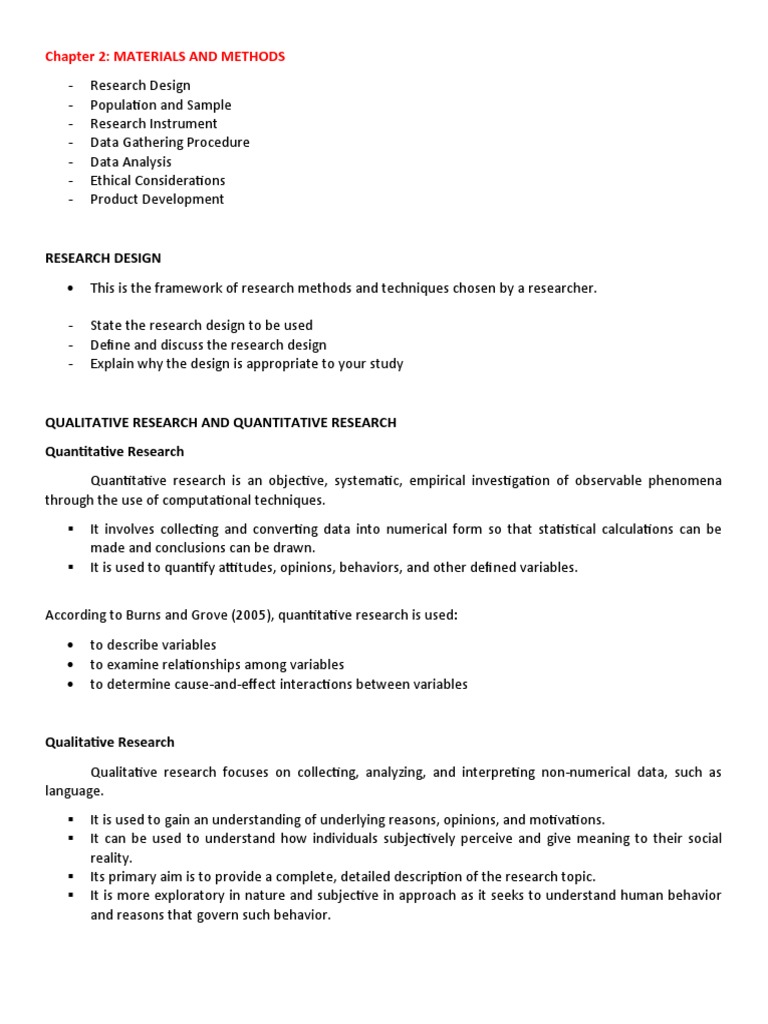 Chapter 2: MATERIALS AND METHODS

- Research Design
- Population and Sample
- Research Instrument
- Data Gathering Procedure
- Data Analysis
- Ethical Considerations
- Product Development

RESEARCH DESIGN

• This is the framework of research methods and techniques chosen by a researcher.

- State the research design to be used
- Define and discuss the research design
- Explain why the design is appropriate to your study

QUALITATIVE RESEARCH AND QUANTITATIVE RESEARCH

Quantitative Research

Quantitative research is an objective, systematic, empirical investigation of observable phenomena through the use of computational techniques.

▪ It involves collecting and converting data into numerical form so that statistical calculations can be made and conclusions can be drawn.
▪ It is used to quantify attitudes, opinions, behaviors, and other defined variables.

According to Burns and Grove (2005), quantitative research is used:

• to describe variables
• to examine relationships among variables
• to determine cause-and-effect interactions between variables

Qualitative Research

Qualitative research focuses on collecting, analyzing, and interpreting non-numerical data, such as language.

▪ It is used to gain an understanding of underlying reasons, opinions, and motivations.
▪ It can be used to understand how individuals subjectively perceive and give meaning to their social reality.
▪ Its primary aim is to provide a complete, detailed description of the research topic.
▪ It is more exploratory in nature and subjective in approach as it seeks to understand human behavior and reasons that govern such behavior.